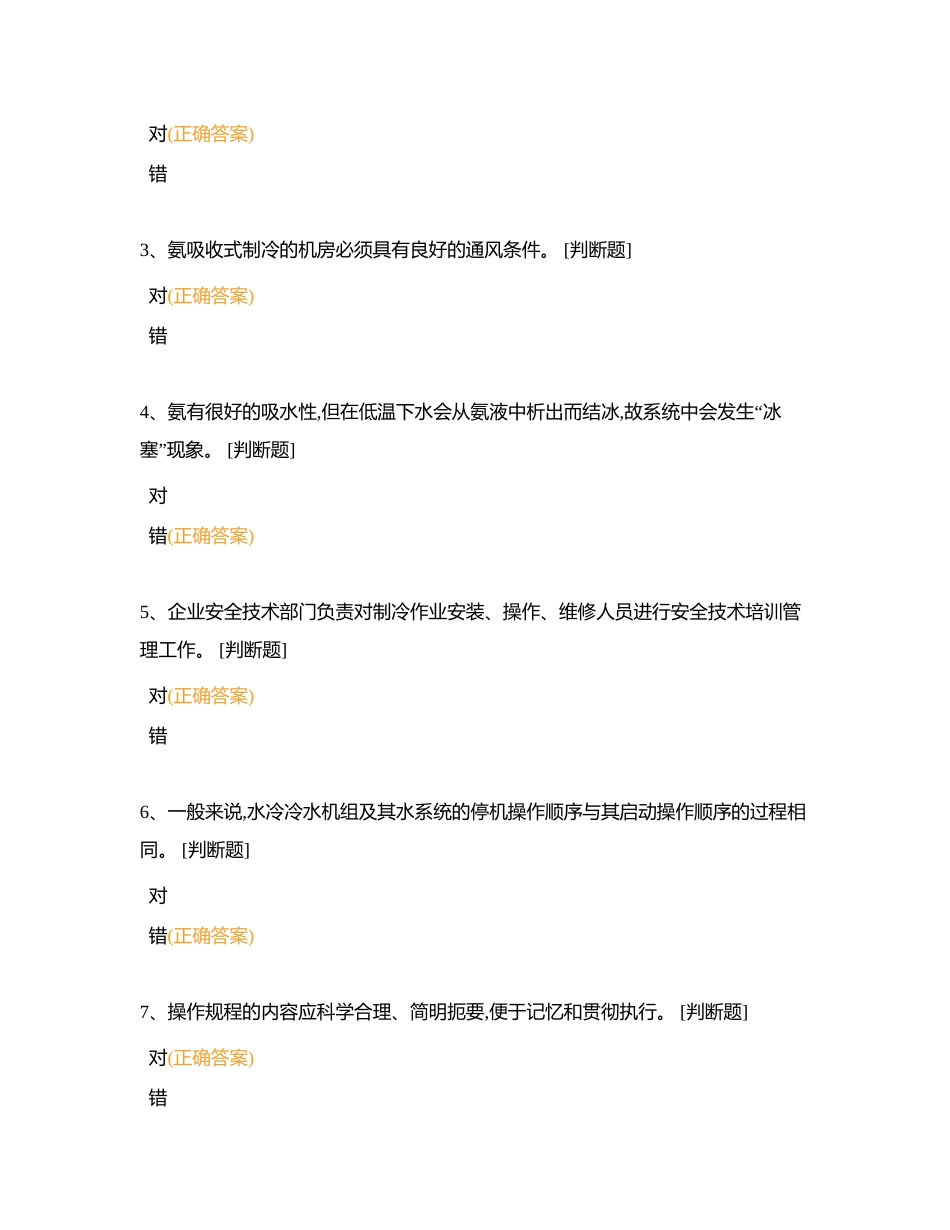 对(正确答案)

错

3、氨吸收式制冷的机房必须具有良好的通风条件。 [判断题]

对(正确答案)

错

4、氨有很好的吸水性,但在低温下水会从氨液中析出而结冰,故系统中会发生“冰塞”现象。 [判断题]

对

错(正确答案)

5、企业安全技术部门负责对制冷作业安装、操作、维修人员进行安全技术培训管理工作。 [判断题]

对(正确答案)

错

6、一般来说,水冷冷水机组及其水系统的停机操作顺序与其启动操作顺序的过程相同。 [判断题]

对

错(正确答案)

7、操作规程的内容应科学合理、简明扼要,便于记忆和贯彻执行。 [判断题]

对(正确答案)

错